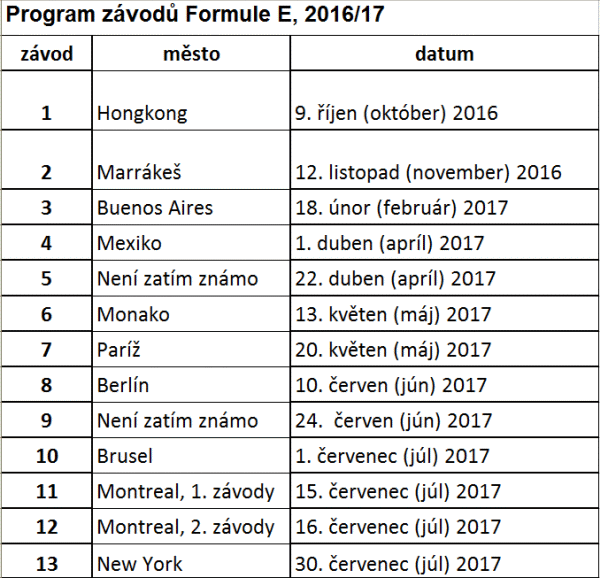 Program závodů Formule E, 2016/17

| závod | město | datum |
|---|---|---|
| 1 | Hongkong | 9. říjen (október) 2016 |
| 2 | Marrákeš | 12. listopad (november) 2016 |
| 3 | Buenos Aires | 18. únor (február) 2017 |
| 4 | Mexiko | 1. duben (apríl) 2017 |
| 5 | Není zatím známo | 22. duben (apríl) 2017 |
| 6 | Monako | 13. květen (máj) 2017 |
| 7 | Paríž | 20. květen (máj) 2017 |
| 8 | Berlín | 10. červen (jún) 2017 |
| 9 | Není zatím známo | 24. červen (jún) 2017 |
| 10 | Brusel | 1. červenec (júl) 2017 |
| 11 | Montreal, 1. závody | 15. červenec (júl) 2017 |
| 12 | Montreal, 2. závody | 16. červenec (júl) 2017 |
| 13 | New York | 30. červenec (júl) 2017 |